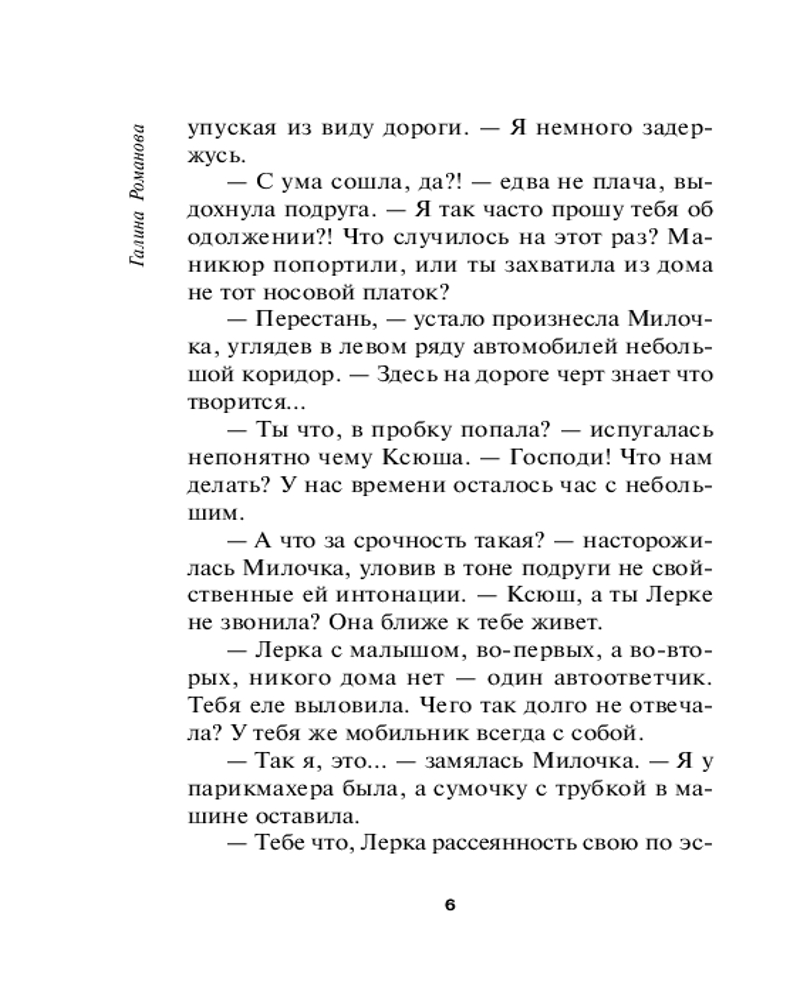 Галина Романова

упуская из виду дороги. — Я немного задержусь.

— С ума сошла, да?! — едва не плача, выдохнула подруга. — Я так часто прошу тебя об одолжении?! Что случилось на этот раз? Маникюр попортили, или ты захватила из дома не тот носовой платок?

— Перестань, — устало произнесла Милочка, углядев в левом ряду автомобилей небольшой коридор. — Здесь на дороге черт знает что творится...

— Ты что, в пробку попала? — испугалась непонятно чему Ксюша. — Господи! Что нам делать? У нас времени осталось час с небольшим.

— А что за срочность такая? — насторожилась Милочка, уловив в тоне подруги не свойственные ей интонации. — Ксюш, а ты Лерке не звонила? Она ближе к тебе живет.

— Лерка с малышом, во-первых, а во-вторых, никого дома нет — один автоответчик. Тебя еле выловила. Чего так долго не отвечала? У тебя же мобильник всегда с собой.

— Так я, это... — замялась Милочка. — Я у парикмахера была, а сумочку с трубкой в машине оставила.

— Тебе что, Лерка рассеянность свою по эс-

6